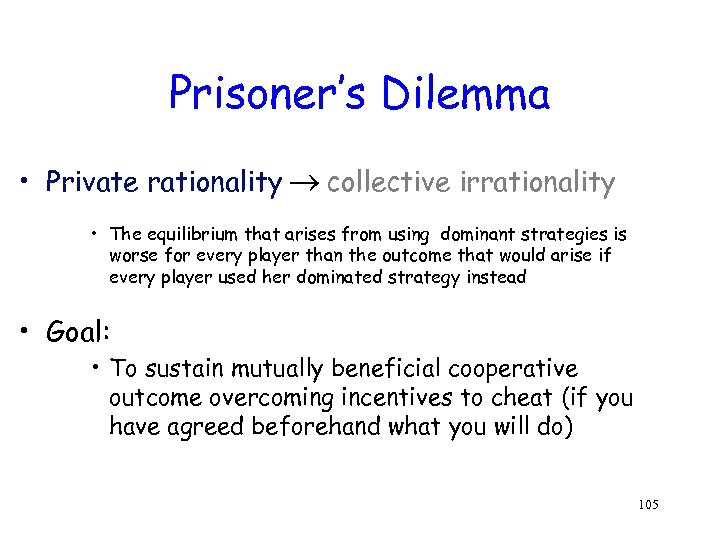 Prisoner's Dilemma

• Private rationality $\rightarrow$ collective irrationality

• The equilibrium that arises from using dominant strategies is worse for every player than the outcome that would arise if every player used her dominated strategy instead

• Goal:

• To sustain mutually beneficial cooperative outcome overcoming incentives to cheat (if you have agreed beforehand what you will do)

105